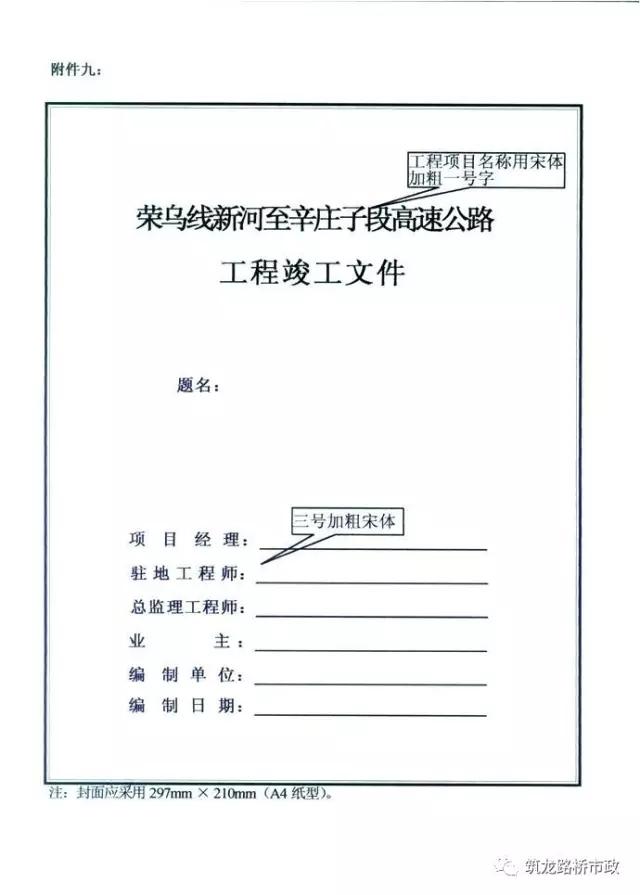 附件九：

工程项目名称用宋体加粗一号字

荣乌线新河至辛庄子段高速公路

工程竣工文件

题名：

三号加粗宋体

项目经理：

驻地工程师：

总监理工程师：

业主：

编制单位：

编制日期：

注：封面应采用 297mm × 210mm（A4 纸型）。

筑龙路桥市政